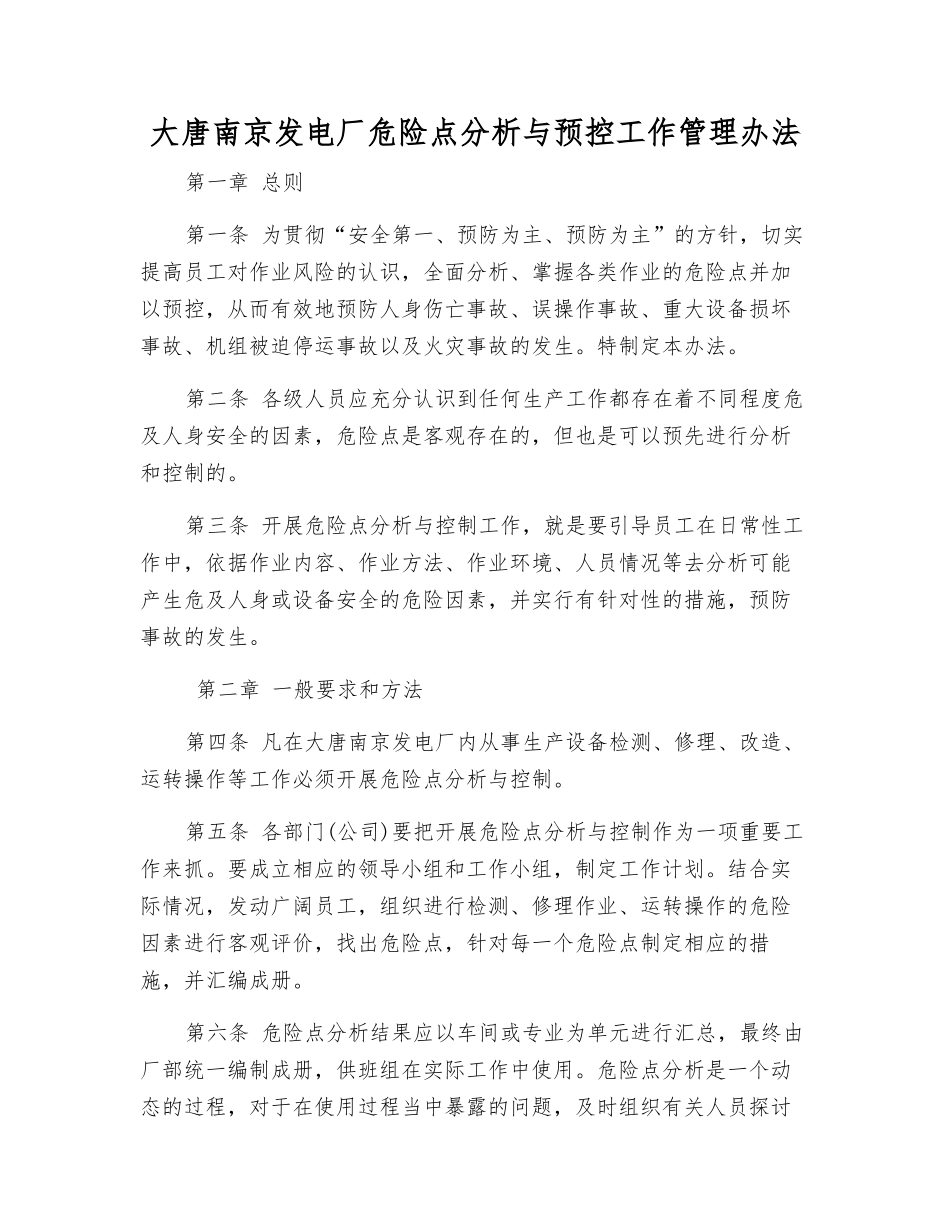 大唐南京发电厂危险点分析与预控工作管理办法

第一章 总则

第一条 为贯彻“安全第一、预防为主、预防为主”的方针，切实提高员工对作业风险的认识，全面分析、掌握各类作业的危险点并加以预控，从而有效地预防人身伤亡事故、误操作事故、重大设备损坏事故、机组被迫停运事故以及火灾事故的发生。特制定本办法。

第二条 各级人员应充分认识到任何生产工作都存在着不同程度危及人身安全的因素，危险点是客观存在的，但也是可以预先进行分析和控制的。

第三条 开展危险点分析与控制工作，就是要引导员工在日常性工作中，依据作业内容、作业方法、作业环境、人员情况等去分析可能产生危及人身或设备安全的危险因素，并实行有针对性的措施，预防事故的发生。

第二章 一般要求和方法

第四条 凡在大唐南京发电厂内从事生产设备检测、修理、改造、运转操作等工作必须开展危险点分析与控制。

第五条 各部门(公司)要把开展危险点分析与控制作为一项重要工作来抓。要成立相应的领导小组和工作小组，制定工作计划。结合实际情况，发动广阔员工，组织进行检测、修理作业、运转操作的危险因素进行客观评价，找出危险点，针对每一个危险点制定相应的措施，并汇编成册。

第六条 危险点分析结果应以车间或专业为单元进行汇总，最终由厂部统一编制成册，供班组在实际工作中使用。危险点分析是一个动态的过程，对于在使用过程当中暴露的问题，及时组织有关人员探讨